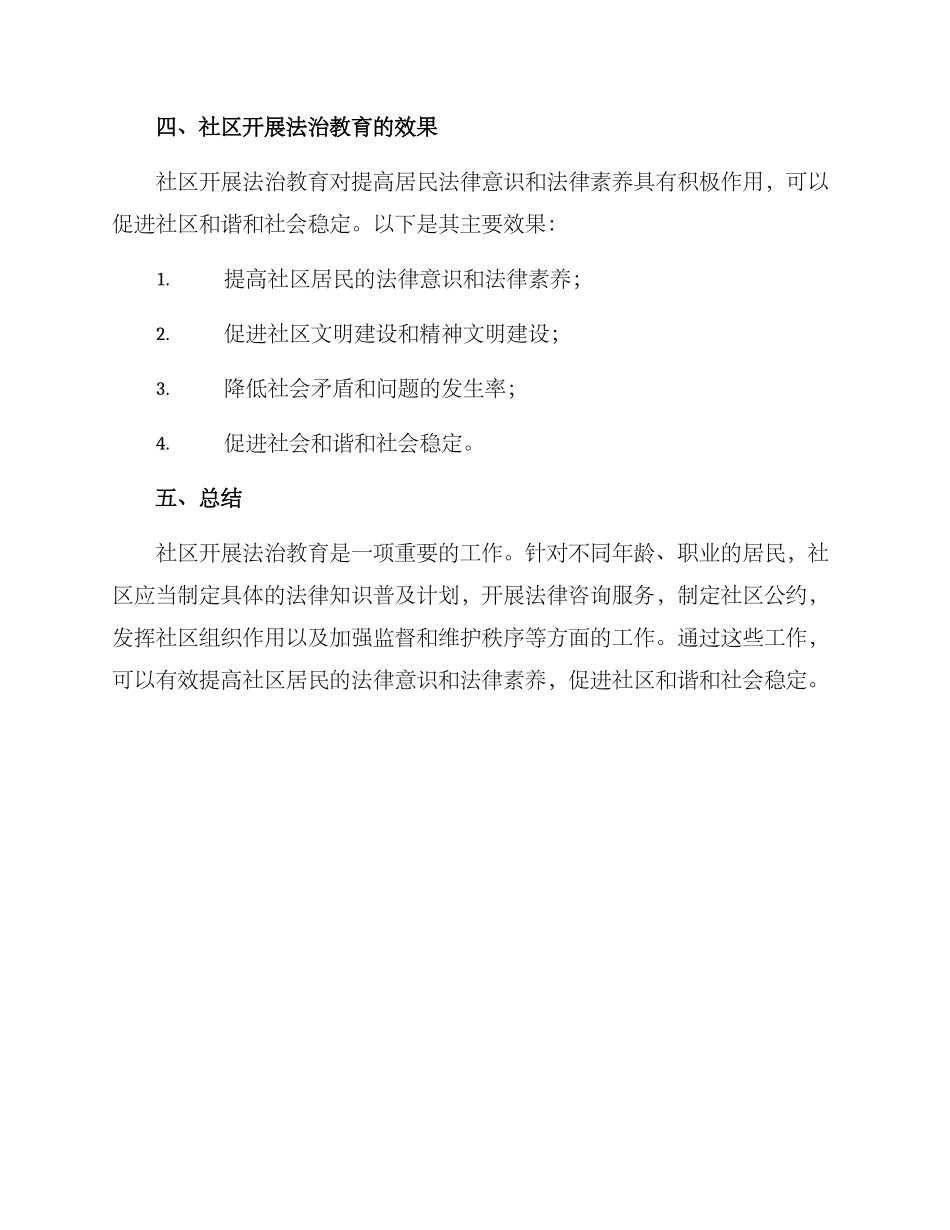 四、社区开展法治教育的效果

社区开展法治教育对提高居民法律意识和法律素养具有积极作用，可以促进社区和谐和社会稳定。以下是其主要效果：

1. 提高社区居民的法律意识和法律素养；

2. 促进社区文明建设和精神文明建设；

3. 降低社会矛盾和问题的发生率；

4. 促进社会和谐和社会稳定。

五、总结

社区开展法治教育是一项重要的工作。针对不同年龄、职业的居民，社区应当制定具体的法律知识普及计划，开展法律咨询服务，制定社区公约，发挥社区组织作用以及加强监督和维护秩序等方面的工作。通过这些工作，可以有效提高社区居民的法律意识和法律素养，促进社区和谐和社会稳定。